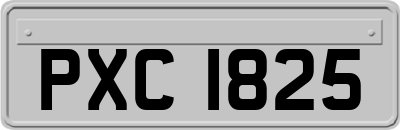 PXC 1825